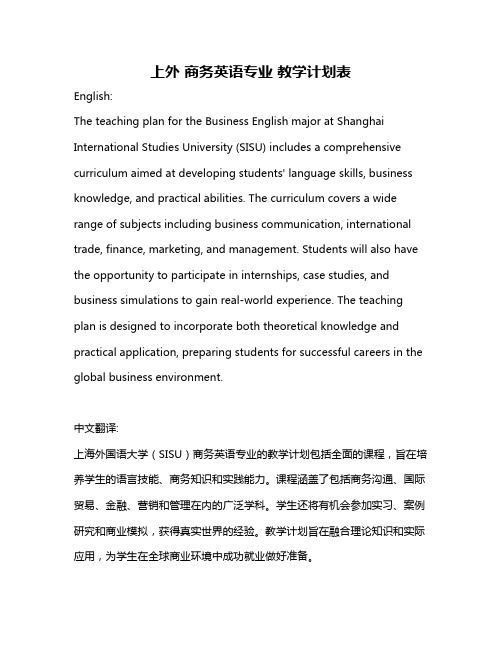 上外 商务英语专业 教学计划表

English:

The teaching plan for the Business English major at Shanghai International Studies University (SISU) includes a comprehensive curriculum aimed at developing students' language skills, business knowledge, and practical abilities. The curriculum covers a wide range of subjects including business communication, international trade, finance, marketing, and management. Students will also have the opportunity to participate in internships, case studies, and business simulations to gain real-world experience. The teaching plan is designed to incorporate both theoretical knowledge and practical application, preparing students for successful careers in the global business environment.

中文翻译:

上海外国语大学（SISU）商务英语专业的教学计划包括全面的课程，旨在培养学生的语言技能、商务知识和实践能力。课程涵盖了包括商务沟通、国际贸易、金融、营销和管理在内的广泛学科。学生还将有机会参加实习、案例研究和商业模拟，获得真实世界的经验。教学计划旨在融合理论知识和实际应用，为学生在全球商业环境中成功就业做好准备。